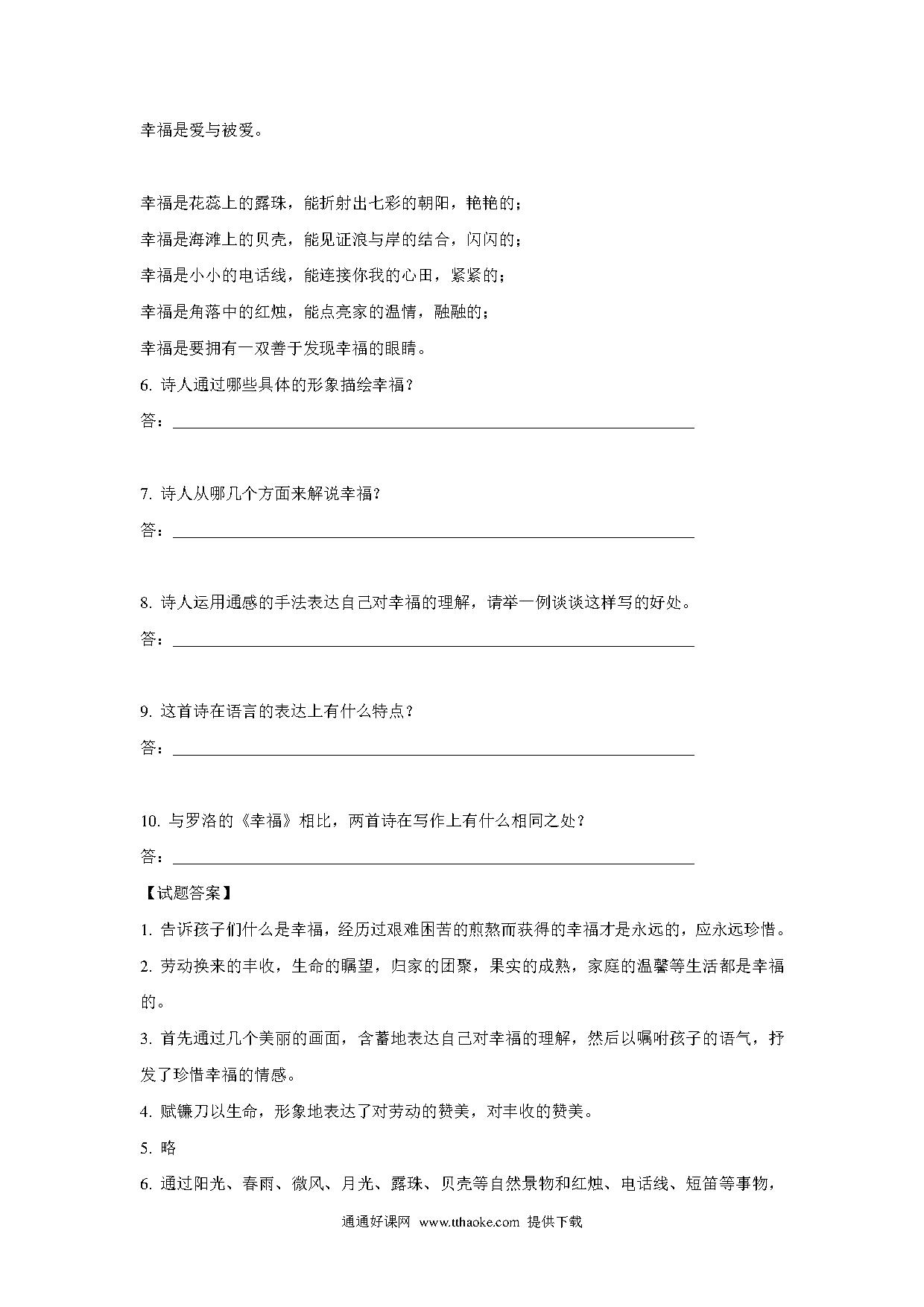 幸福是爱与被爱。

幸福是花蕊上的露珠，能折射出七彩的朝阳，艳艳的；
幸福是海滩上的贝壳，能见证浪与岸的结合，闪闪的；
幸福是小小的电话线，能连接你我的心田，紧紧的；
幸福是角落中的红烛，能点亮家的温情，融融的；
幸福是要拥有一双善于发现幸福的眼睛。

6. 诗人通过哪些具体的形象描绘幸福？
答：

7. 诗人从哪几个方面来解说幸福？
答：

8. 诗人运用通感的手法表达自己对幸福的理解，请举一例谈谈这样写的好处。
答：

9. 这首诗在语言的表达上有什么特点？
答：

10. 与罗洛的《幸福》相比，两首诗在写作上有什么相同之处？
答：

【试题答案】

1. 告诉孩子们什么是幸福，经历过艰难困苦的煎熬而获得的幸福才是永远的，应永远珍惜。

2. 劳动换来的丰收，生命的瞩望，归家的团聚，果实的成熟，家庭的温馨等生活都是幸福的。

3. 首先通过几个美丽的画面，含蓄地表达自己对幸福的理解，然后以嘱咐孩子的语气，抒发了珍惜幸福的情感。

4. 赋镰刀以生命，形象地表达了对劳动的赞美，对丰收的赞美。

5. 略

6. 通过阳光、春雨、微风、月光、露珠、贝壳等自然景物和红烛、电话线、短笛等事物，

通通好课网 www.tthaoke.com 提供下载